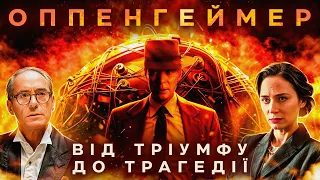 ОППЕНГЕЙМЕР

ВІД ТРІУМФУ
ДО ТРАГЕДІЇ